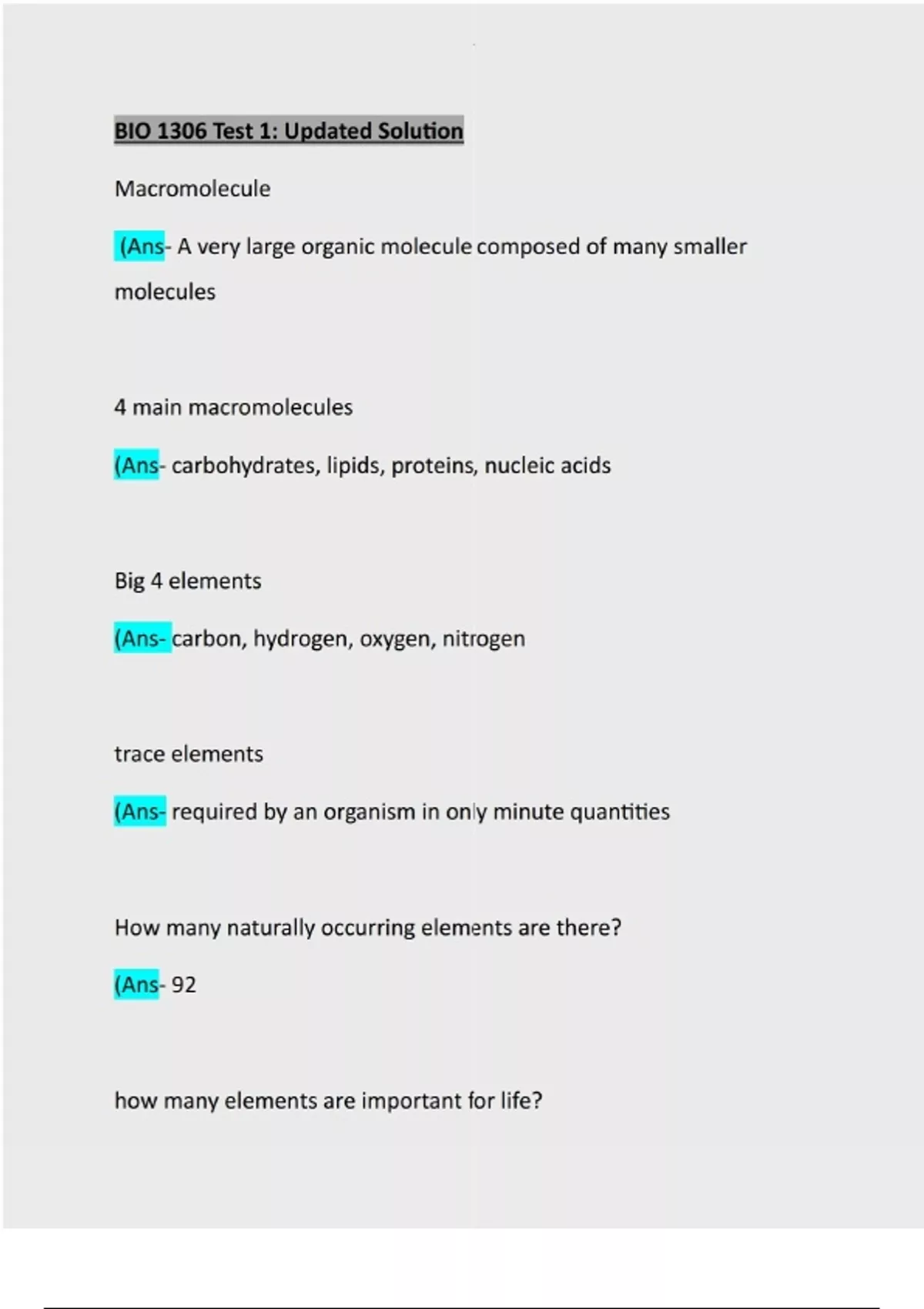 BIO 1306 Test 1: Updated Solution

Macromolecule

(Ans- A very large organic molecule composed of many smaller molecules

4 main macromolecules

(Ans- carbohydrates, lipids, proteins, nucleic acids

Big 4 elements

(Ans- carbon, hydrogen, oxygen, nitrogen

trace elements

(Ans- required by an organism in only minute quantities

How many naturally occurring elements are there?

(Ans- 92

how many elements are important for life?